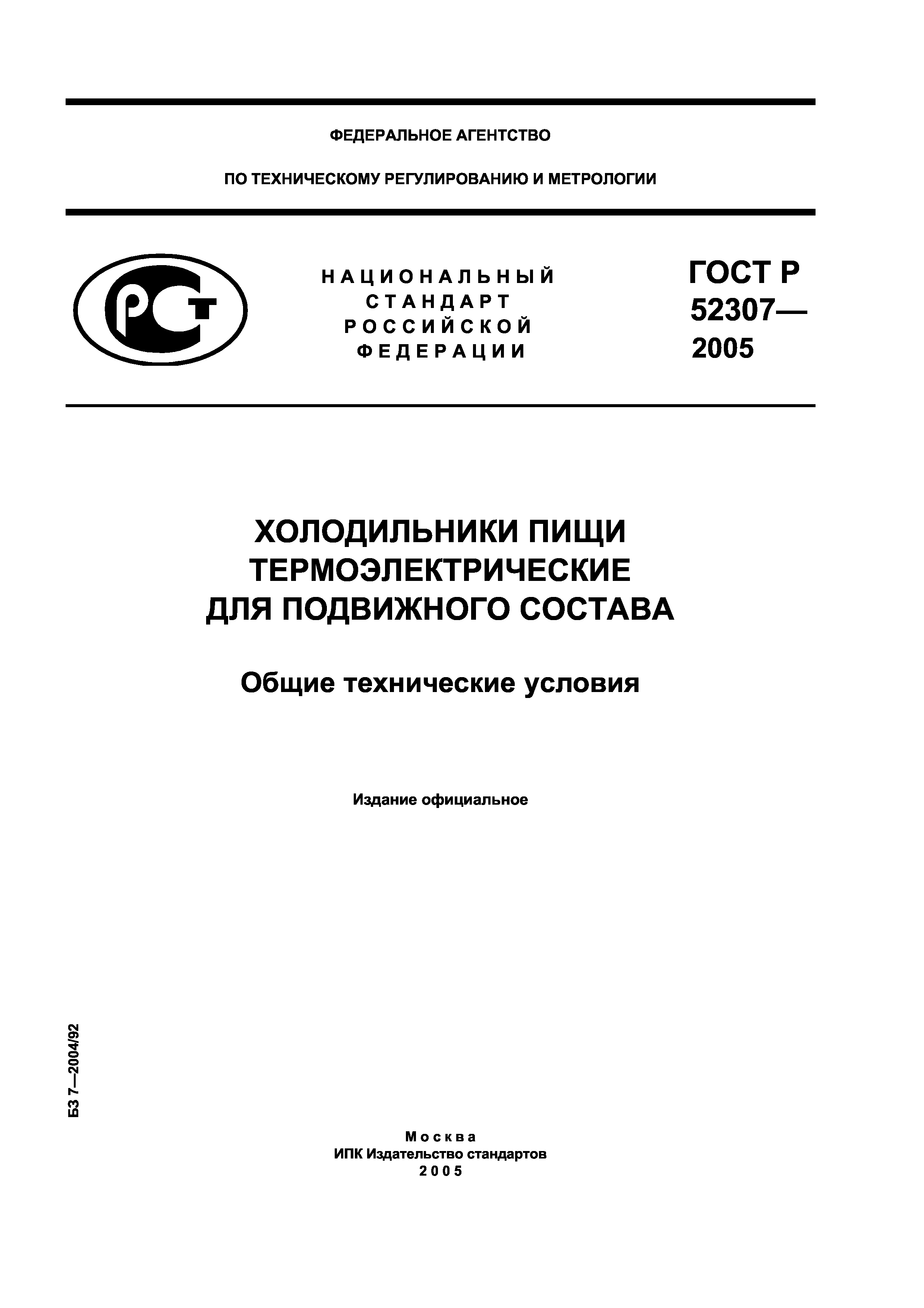 ФЕДЕРАЛЬНОЕ АГЕНТСТВО

ПО ТЕХНИЧЕСКОМУ РЕГУЛИРОВАНИЮ И МЕТРОЛОГИИ

РСТ

НАЦИОНАЛЬНЫЙ СТАНДАРТ РОССИЙСКОЙ ФЕДЕРАЦИИ

ГОСТ Р 52307— 2005

ХОЛОДИЛЬНИКИ ПИЩИ ТЕРМОЭЛЕКТРИЧЕСКИЕ ДЛЯ ПОДВИЖНОГО СОСТАВА

Общие технические условия

Издание официальное

БЗ 7—2004/92

Москва
ИПК Издательство стандартов
2005